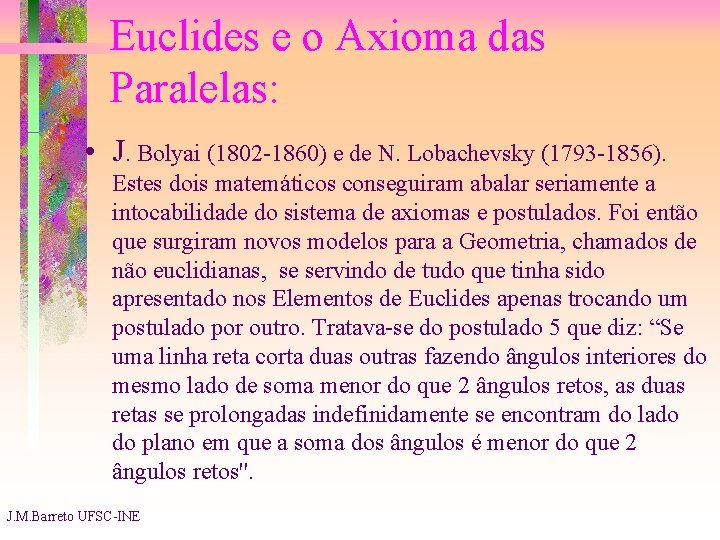 Euclides e o Axioma das Paralelas:

• J. Bolyai (1802-1860) e de N. Lobachevsky (1793-1856). Estes dois matemáticos conseguiram abalar seriamente a intocabilidade do sistema de axiomas e postulados. Foi então que surgiram novos modelos para a Geometria, chamados de não euclidianas, se servindo de tudo que tinha sido apresentado nos Elementos de Euclides apenas trocando um postulado por outro. Tratava-se do postulado 5 que diz: “Se uma linha reta corta duas outras fazendo ângulos interiores do mesmo lado de soma menor do que 2 ângulos retos, as duas retas se prolongadas indefinidamente se encontram do lado do plano em que a soma dos ângulos é menor do que 2 ângulos retos".

J.M.Barreto UFSC-INE